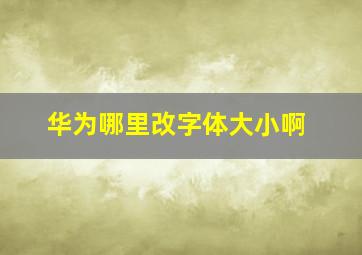 华为哪里改字体大小啊